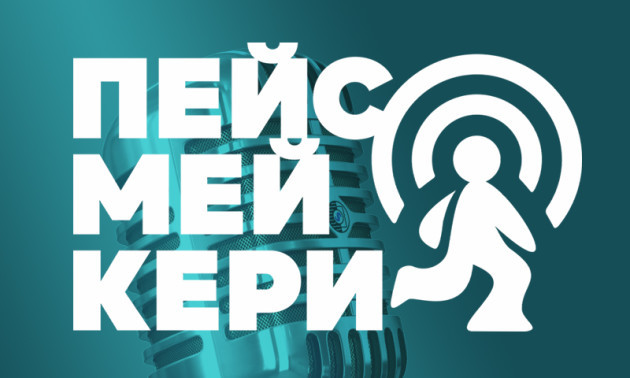 ПЕЙС
МЕЙ
КЕРИ